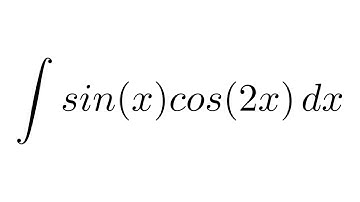 $\int sin(x)cos(2x)\,dx$